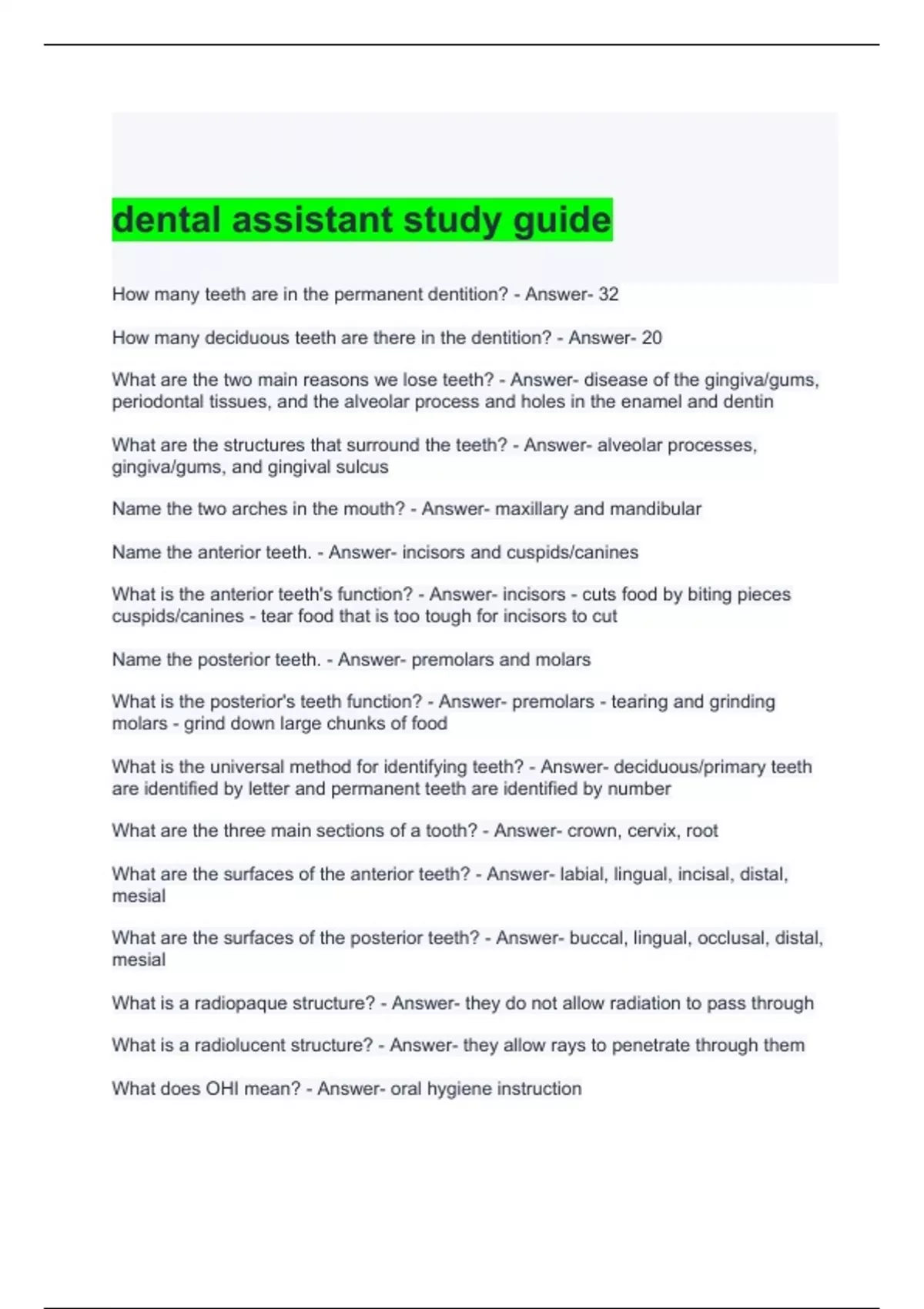 dental assistant study guide

How many teeth are in the permanent dentition? - Answer- 32

How many deciduous teeth are there in the dentition? - Answer- 20

What are the two main reasons we lose teeth? - Answer- disease of the gingiva/gums, periodontal tissues, and the alveolar process and holes in the enamel and dentin

What are the structures that surround the teeth? - Answer- alveolar processes, gingiva/gums, and gingival sulcus

Name the two arches in the mouth? - Answer- maxillary and mandibular

Name the anterior teeth. - Answer- incisors and cuspids/canines

What is the anterior teeth's function? - Answer- incisors - cuts food by biting pieces cuspids/canines - tear food that is too tough for incisors to cut

Name the posterior teeth. - Answer- premolars and molars

What is the posterior's teeth function? - Answer- premolars - tearing and grinding molars - grind down large chunks of food

What is the universal method for identifying teeth? - Answer- deciduous/primary teeth are identified by letter and permanent teeth are identified by number

What are the three main sections of a tooth? - Answer- crown, cervix, root

What are the surfaces of the anterior teeth? - Answer- labial, lingual, incisal, distal, mesial

What are the surfaces of the posterior teeth? - Answer- buccal, lingual, occlusal, distal, mesial

What is a radiopaque structure? - Answer- they do not allow radiation to pass through

What is a radiolucent structure? - Answer- they allow rays to penetrate through them

What does OHI mean? - Answer- oral hygiene instruction